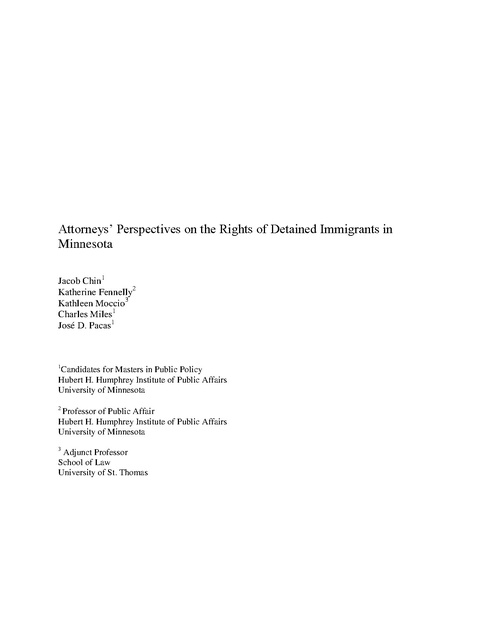 Attorneys' Perspectives on the Rights of Detained Immigrants in Minnesota

Jacob Chin$^1$
Katherine Fennelly$^2$
Kathleen Moccio$^3$
Charles Miles$^1$
José D. Pacas$^1$

$^1$Candidates for Masters in Public Policy
Hubert H. Humphrey Institute of Public Affairs
University of Minnesota

$^2$ Professor of Public Affair
Hubert H. Humphrey Institute of Public Affairs
University of Minnesota

$^3$ Adjunct Professor
School of Law
University of St. Thomas